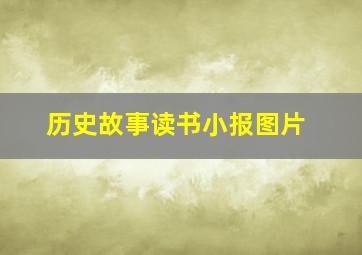 历史故事读书小报图片